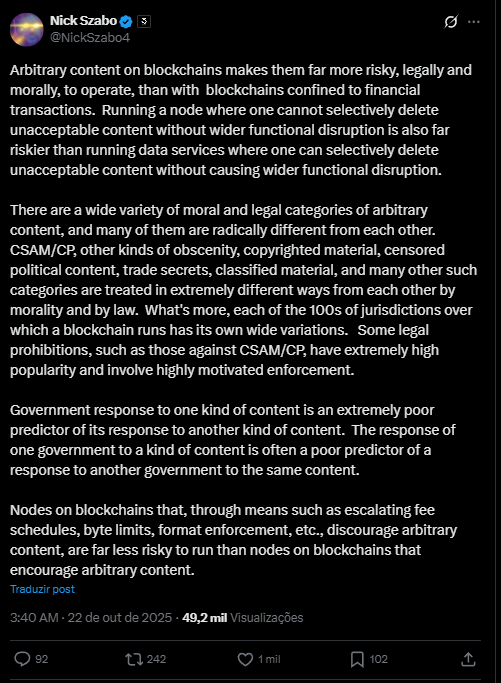 Nick Szabo
@NickSzabo4

Arbitrary content on blockchains makes them far more risky, legally and morally, to operate, than with blockchains confined to financial transactions. Running a node where one cannot selectively delete unacceptable content without wider functional disruption is also far riskier than running data services where one can selectively delete unacceptable content without causing wider functional disruption.

There are a wide variety of moral and legal categories of arbitrary content, and many of them are radically different from each other. CSAM/CP, other kinds of obscenity, copyrighted material, censored political content, trade secrets, classified material, and many other such categories are treated in extremely different ways from each other by morality and by law. What's more, each of the 100s of jurisdictions over which a blockchain runs has its own wide variations. Some legal prohibitions, such as those against CSAM/CP, have extremely high popularity and involve highly motivated enforcement.

Government response to one kind of content is an extremely poor predictor of its response to another kind of content. The response of one government to a kind of content is often a poor predictor of a response to another government to the same content.

Nodes on blockchains that, through means such as escalating fee schedules, byte limits, format enforcement, etc., discourage arbitrary content, are far less risky to run than nodes on blockchains that encourage arbitrary content.

Traduzir post

3:40 AM · 22 de out de 2025 · 49,2 mil Visualizações

92 242 1 mil 102